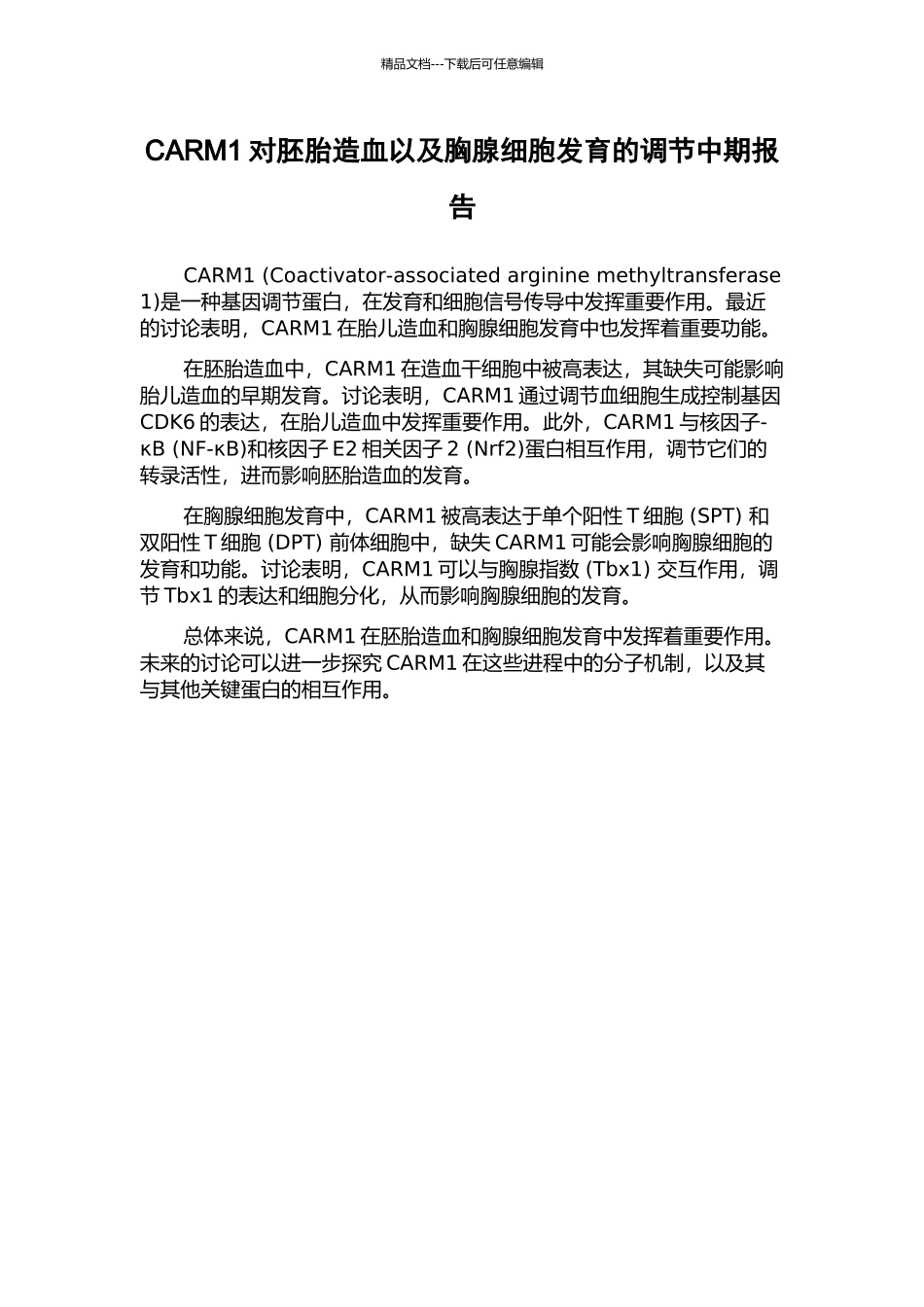 精品文档---下载后可任意编辑

CARM1 对胚胎造血以及胸腺细胞发育的调节中期报告

CARM1 (Coactivator-associated arginine methyltransferase 1)是一种基因调节蛋白，在发育和细胞信号传导中发挥重要作用。最近的讨论表明，CARM1 在胎儿造血和胸腺细胞发育中也发挥着重要功能。

在胚胎造血中，CARM1 在造血干细胞中被高表达，其缺失可能影响胎儿造血的早期发育。讨论表明，CARM1 通过调节血细胞生成控制基因 CDK6 的表达，在胎儿造血中发挥重要作用。此外，CARM1 与核因子-κB (NF-κB)和核因子 E2 相关因子 2 (Nrf2)蛋白相互作用，调节它们的转录活性，进而影响胚胎造血的发育。

在胸腺细胞发育中，CARM1 被高表达于单个阳性 T 细胞 (SPT) 和双阳性 T 细胞 (DPT) 前体细胞中，缺失 CARM1 可能会影响胸腺细胞的发育和功能。讨论表明，CARM1 可以与胸腺指数 (Tbx1) 交互作用，调节 Tbx1 的表达和细胞分化，从而影响胸腺细胞的发育。

总体来说，CARM1 在胚胎造血和胸腺细胞发育中发挥着重要作用。未来的讨论可以进一步探究 CARM1 在这些进程中的分子机制，以及其与其他关键蛋白的相互作用。